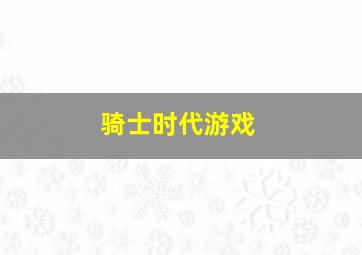 骑士时代游戏